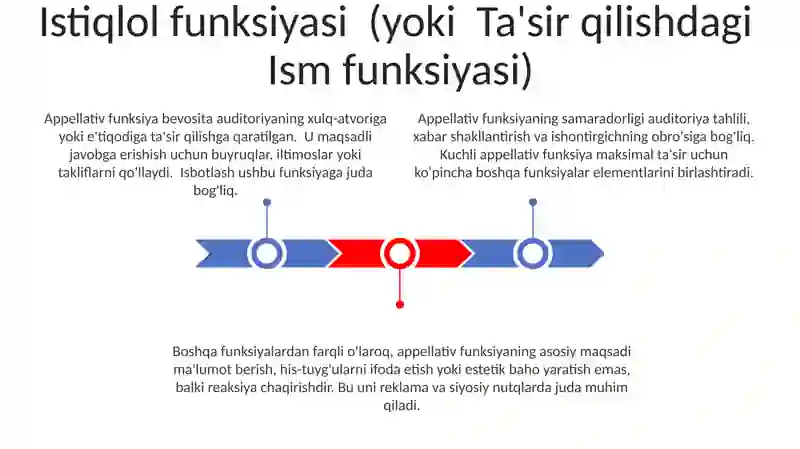 Istiqlol funksiyasi (yoki Ta'sir qilishdagi Ism funksiyasi)

Appellativ funksiya bevosita auditoriyaning xulq-atvoriga yoki e'tiqodiga ta'sir qilishga qaratilgan. U maqsadli javobga erishish uchun buyruqlar, iltimoslar yoki takliflarni qo'llaydi. Isbotlash ushbu funksiyaga juda bog'liq.

Appellativ funksiyaning samaradorligi auditoriya tahlili, xabar shakllantirish va ishontirgichning obro'siga bog'liq. Kuchli appellativ funksiya maksimal ta'sir uchun ko'pincha boshqa funksiyalar elementlarini birlashtiradi.

Boshqa funksiyalardan farqli o'laroq, appellativ funksiyaning asosiy maqsadi ma'lumot berish, his-tuyg'ularni ifoda etish yoki estetik baho yaratish emas, balki reaksiya chaqirishdir. Bu uni reklama va siyosiy nutqlarda juda muhim qiladi.